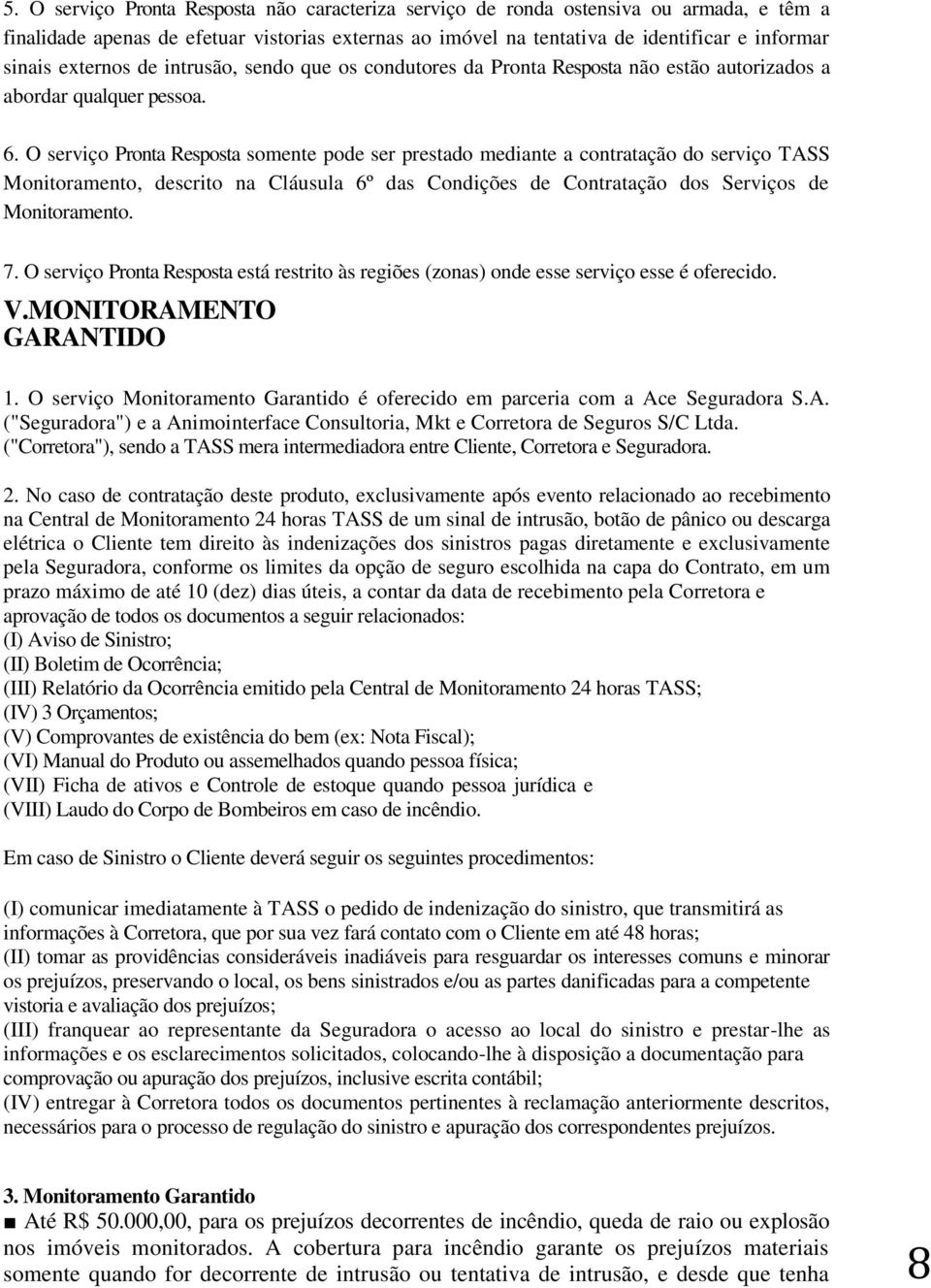 5. O serviço Pronta Resposta não caracteriza serviço de ronda ostensiva ou armada, e têm a finalidade apenas de efetuar vistorias externas ao imóvel na tentativa de identificar e informar sinais externos de intrusão, sendo que os condutores da Pronta Resposta não estão autorizados a abordar qualquer pessoa.

6. O serviço Pronta Resposta somente pode ser prestado mediante a contratação do serviço TASS Monitoramento, descrito na Cláusula 6º das Condições de Contratação dos Serviços de Monitoramento.

7. O serviço Pronta Resposta está restrito às regiões (zonas) onde esse serviço esse é oferecido.

V.MONITORAMENTO GARANTIDO

1. O serviço Monitoramento Garantido é oferecido em parceria com a Ace Seguradora S.A. ("Seguradora") e a Animointerface Consultoria, Mkt e Corretora de Seguros S/C Ltda. ("Corretora"), sendo a TASS mera intermediadora entre Cliente, Corretora e Seguradora.

2. No caso de contratação deste produto, exclusivamente após evento relacionado ao recebimento na Central de Monitoramento 24 horas TASS de um sinal de intrusão, botão de pânico ou descarga elétrica o Cliente tem direito às indenizações dos sinistros pagas diretamente e exclusivamente pela Seguradora, conforme os limites da opção de seguro escolhida na capa do Contrato, em um prazo máximo de até 10 (dez) dias úteis, a contar da data de recebimento pela Corretora e aprovação de todos os documentos a seguir relacionados:
(I) Aviso de Sinistro;
(II) Boletim de Ocorrência;
(III) Relatório da Ocorrência emitido pela Central de Monitoramento 24 horas TASS;
(IV) 3 Orçamentos;
(V) Comprovantes de existência do bem (ex: Nota Fiscal);
(VI) Manual do Produto ou assemelhados quando pessoa física;
(VII) Ficha de ativos e Controle de estoque quando pessoa jurídica e
(VIII) Laudo do Corpo de Bombeiros em caso de incêndio.

Em caso de Sinistro o Cliente deverá seguir os seguintes procedimentos:

(I) comunicar imediatamente à TASS o pedido de indenização do sinistro, que transmitirá as informações à Corretora, que por sua vez fará contato com o Cliente em até 48 horas;
(II) tomar as providências consideráveis inadiáveis para resguardar os interesses comuns e minorar os prejuízos, preservando o local, os bens sinistrados e/ou as partes danificadas para a competente vistoria e avaliação dos prejuízos;
(III) franquear ao representante da Seguradora o acesso ao local do sinistro e prestar-lhe as informações e os esclarecimentos solicitados, colocando-lhe à disposição a documentação para comprovação ou apuração dos prejuízos, inclusive escrita contábil;
(IV) entregar à Corretora todos os documentos pertinentes à reclamação anteriormente descritos, necessários para o processo de regulação do sinistro e apuração dos correspondentes prejuízos.

3. Monitoramento Garantido
■ Até R$ 50.000,00, para os prejuízos decorrentes de incêndio, queda de raio ou explosão nos imóveis monitorados. A cobertura para incêndio garante os prejuízos materiais somente quando for decorrente de intrusão ou tentativa de intrusão, e desde que tenha

8